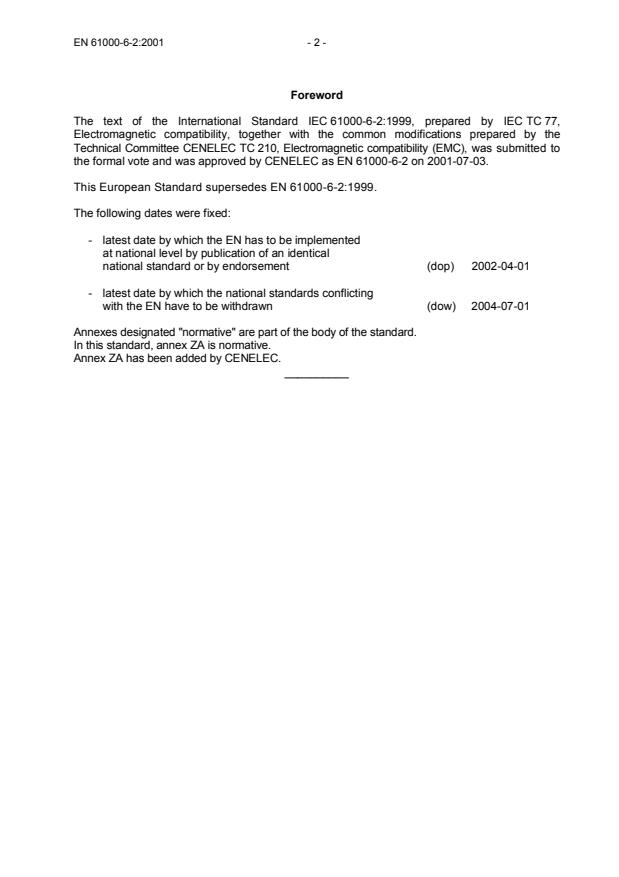 EN 61000-6-2:2001 - 2 -

Foreword

The text of the International Standard IEC 61000-6-2:1999, prepared by IEC TC 77, Electromagnetic compatibility, together with the common modifications prepared by the Technical Committee CENELEC TC 210, Electromagnetic compatibility (EMC), was submitted to the formal vote and was approved by CENELEC as EN 61000-6-2 on 2001-07-03.

This European Standard supersedes EN 61000-6-2:1999.

The following dates were fixed:

- latest date by which the EN has to be implemented at national level by publication of an identical national standard or by endorsement (dop) 2002-04-01

- latest date by which the national standards conflicting with the EN have to be withdrawn (dow) 2004-07-01

Annexes designated "normative" are part of the body of the standard.
In this standard, annex ZA is normative.
Annex ZA has been added by CENELEC.